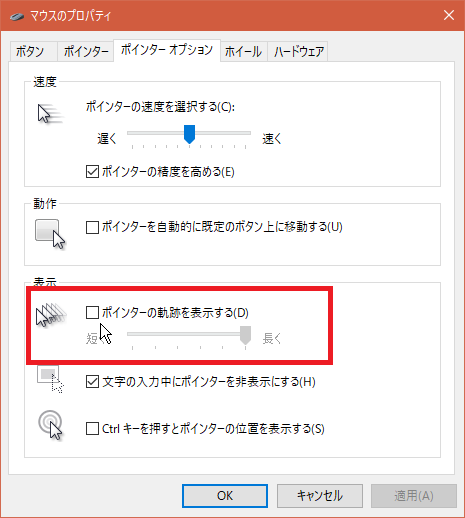 マウスのプロパティ

ボタン
ポインター
ポインター オプション
ホイール
ハードウェア

速度

ポインターの速度を選択する(C):

遅く
速く

ポインターの精度を高める(E)

動作

ポインターを自動的に既定のボタン上に移動する(U)

表示

ポインターの軌跡を表示する(D)

短く
長く

文字の入力中にポインターを非表示にする(H)

Ctrl キーを押すとポインターの位置を表示する(S)

OK
キャンセル
適用(A)